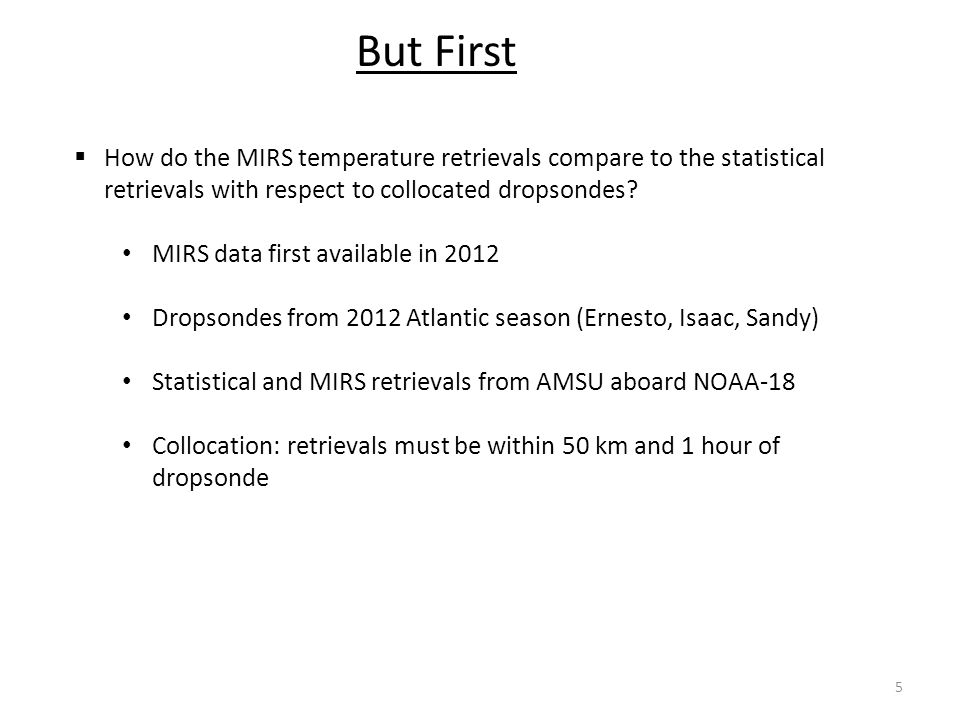 But First

▪ How do the MIRS temperature retrievals compare to the statistical retrievals with respect to collocated dropsondes?

• MIRS data first available in 2012

• Dropsondes from 2012 Atlantic season (Ernesto, Isaac, Sandy)

• Statistical and MIRS retrievals from AMSU aboard NOAA-18

• Collocation: retrievals must be within 50 km and 1 hour of dropsonde

5